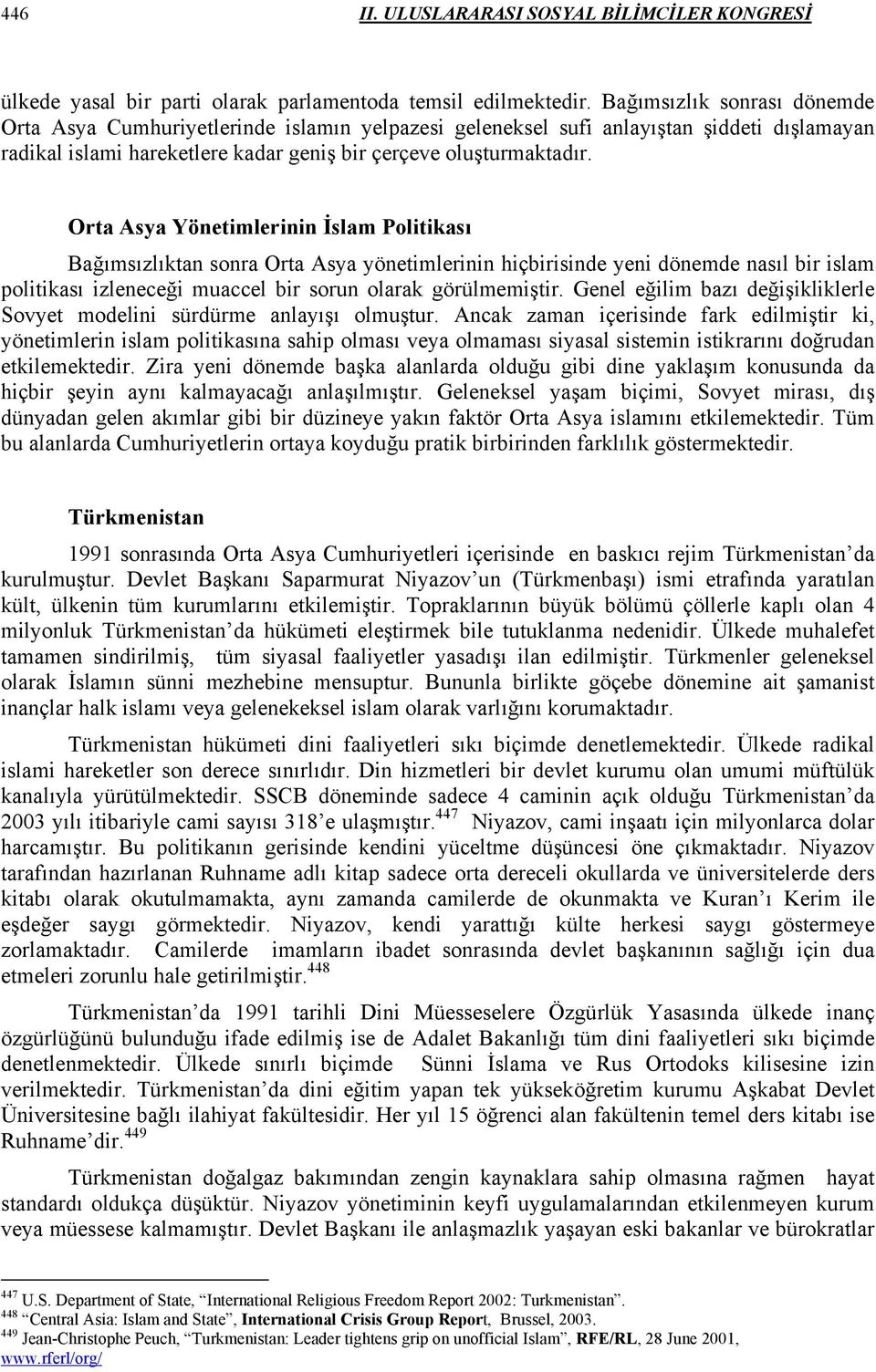 446 II. ULUSLARARASI SOSYAL BİLİMCİLER KONGRESİ

ülkede yasal bir parti olarak parlamentoda temsil edilmektedir. Bağımsızlık sonrası dönemde Orta Asya Cumhuriyetlerinde islamın yelpazesi geleneksel sufi anlayıştan şiddeti dışlamayan radikal islami hareketlere kadar geniş bir çerçeve oluşturmaktadır.

Orta Asya Yönetimlerinin İslam Politikası

Bağımsızlıktan sonra Orta Asya yönetimlerinin hiçbirisinde yeni dönemde nasıl bir islam politikası izleneceği muaccel bir sorun olarak görülmemiştir. Genel eğilim bazı değişikliklerle Sovyet modelini sürdürme anlayışı olmuştur. Ancak zaman içerisinde fark edilmiştir ki, yönetimlerin islam politikasına sahip olması veya olmaması siyasal sistemin istikrarını doğrudan etkilemektedir. Zira yeni dönemde başka alanlarda olduğu gibi dine yaklaşım konusunda da hiçbir şeyin aynı kalmayacağı anlaşılmıştır. Geleneksel yaşam biçimi, Sovyet mirası, dış dünyadan gelen akımlar gibi bir düzineye yakın faktör Orta Asya islamını etkilemektedir. Tüm bu alanlarda Cumhuriyetlerin ortaya koyduğu pratik birbirinden farklılık göstermektedir.

Türkmenistan

1991 sonrasında Orta Asya Cumhuriyetleri içerisinde en baskıcı rejim Türkmenistan'da kurulmuştur. Devlet Başkanı Saparmurat Niyazov'un (Türkmenbaşı) ismi etrafında yaratılan kült, ülkenin tüm kurumlarını etkilemiştir. Topraklarının büyük bölümü çöllerle kaplı olan 4 milyonluk Türkmenistan'da hükümeti eleştirmek bile tutuklanma nedenidir. Ülkede muhalefet tamamen sindirilmiş, tüm siyasal faaliyetler yasadışı ilan edilmiştir. Türkmenler geleneksel olarak İslamın sünni mezhebine mensuptur. Bununla birlikte göçebe dönemine ait şamanist inançlar halk islamı veya gelenekeksel islam olarak varlığını korumaktadır.

Türkmenistan hükümeti dini faaliyetleri sıkı biçimde denetlemektedir. Ülkede radikal islami hareketler son derece sınırlıdır. Din hizmetleri bir devlet kurumu olan umumi müftülük kanalıyla yürütülmektedir. SSCB döneminde sadece 4 caminin açık olduğu Türkmenistan'da 2003 yılı itibariyle cami sayısı 318'e ulaşmıştır.$^{447}$ Niyazov, cami inşaatı için milyonlarca dolar harcamıştır. Bu politikanın gerisinde kendini yüceltme düşüncesi öne çıkmaktadır. Niyazov tarafından hazırlanan Ruhname adlı kitap sadece orta dereceli okullarda ve üniversitelerde ders kitabı olarak okutulmamakta, aynı zamanda camilerde de okunmakta ve Kuran'ı Kerim ile eşdeğer saygı görmektedir. Niyazov, kendi yarattığı külte herkesi saygı göstermeye zorlamaktadır. Camilerde imamların ibadet sonrasında devlet başkanının sağlığı için dua etmeleri zorunlu hale getirilmiştir.$^{448}$

Türkmenistan'da 1991 tarihli Dini Müesseselere Özgürlük Yasasında ülkede inanç özgürlüğünü bulunduğu ifade edilmiş ise de Adalet Bakanlığı tüm dini faaliyetleri sıkı biçimde denetlenmektedir. Ülkede sınırlı biçimde Sünni İslama ve Rus Ortodoks kilisesine izin verilmektedir. Türkmenistan'da dini eğitim yapan tek yükseköğretim kurumu Aşkabat Devlet Üniversitesine bağlı ilahiyat fakültesidir. Her yıl 15 öğrenci alan fakültenin temel ders kitabı ise Ruhname'dir.$^{449}$

Türkmenistan doğalgaz bakımından zengin kaynaklara sahip olmasına rağmen hayat standardı oldukça düşüktür. Niyazov yönetiminin keyfi uygulamalarından etkilenmeyen kurum veya müessese kalmamıştır. Devlet Başkanı ile anlaşmazlık yaşayan eski bakanlar ve bürokratlar

$^{447}$ U.S. Department of State, "International Religious Freedom Report 2002: Turkmenistan".
$^{448}$ "Central Asia: Islam and State", International Crisis Group Report, Brussel, 2003.
$^{449}$ Jean-Christophe Peuch, "Turkmenistan: Leader tightens grip on unofficial Islam", RFE/RL, 28 June 2001, www.rferl/org/